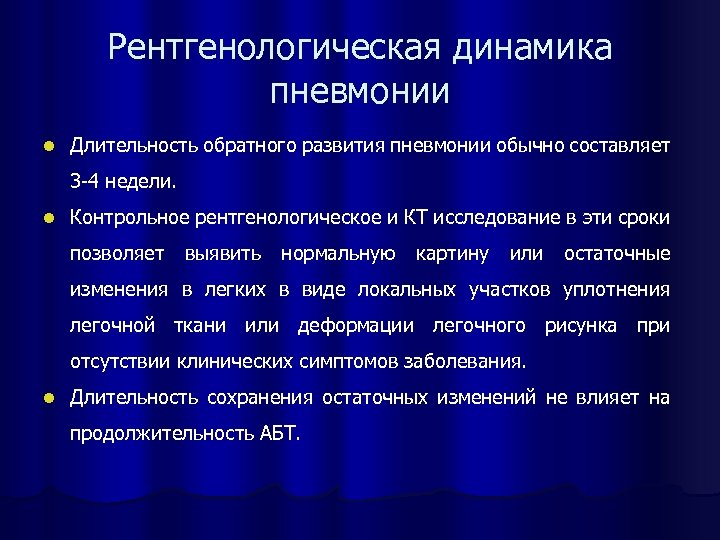 Рентгенологическая динамика пневмонии

Длительность обратного развития пневмонии обычно составляет 3-4 недели.

Контрольное рентгенологическое и КТ исследование в эти сроки позволяет выявить нормальную картину или остаточные изменения в легких в виде локальных участков уплотнения легочной ткани или деформации легочного рисунка при отсутствии клинических симптомов заболевания.

Длительность сохранения остаточных изменений не влияет на продолжительность АБТ.